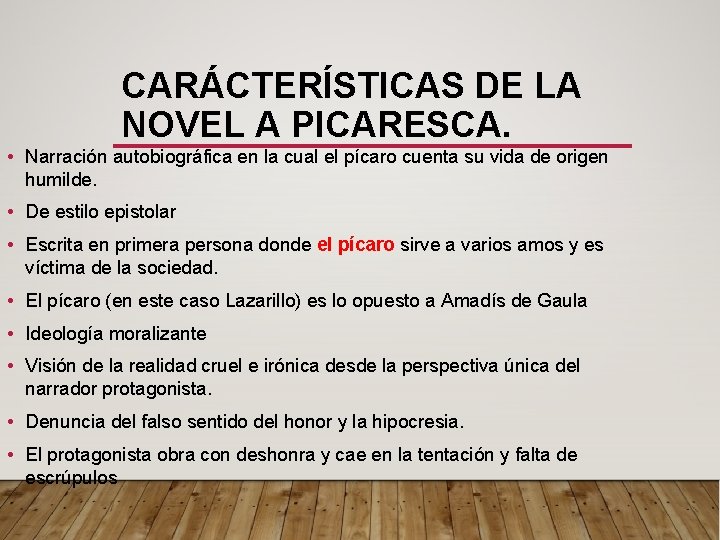 CARÁCTERÍSTICAS DE LA NOVEL A PICARESCA.

• Narración autobiográfica en la cual el pícaro cuenta su vida de origen humilde.

• De estilo epistolar

• Escrita en primera persona donde el pícaro sirve a varios amos y es víctima de la sociedad.

• El pícaro (en este caso Lazarillo) es lo opuesto a Amadís de Gaula

• Ideología moralizante

• Visión de la realidad cruel e irónica desde la perspectiva única del narrador protagonista.

• Denuncia del falso sentido del honor y la hipocresia.

• El protagonista obra con deshonra y cae en la tentación y falta de escrúpulos